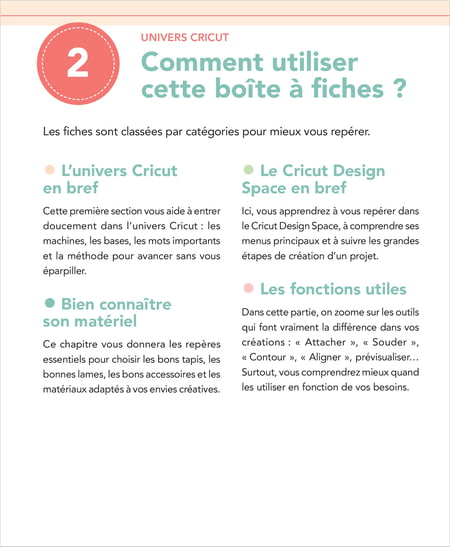 2

UNIVERS CRICUT

Comment utiliser cette boîte à fiches ?

Les fiches sont classées par catégories pour mieux vous repérer.

• L'univers Cricut en bref

Cette première section vous aide à entrer doucement dans l'univers Cricut : les machines, les bases, les mots importants et la méthode pour avancer sans vous éparpiller.

• Bien connaître son matériel

Ce chapitre vous donnera les repères essentiels pour choisir les bons tapis, les bonnes lames, les bons accessoires et les matériaux adaptés à vos envies créatives.

• Le Cricut Design Space en bref

Ici, vous apprendrez à vous repérer dans le Cricut Design Space, à comprendre ses menus principaux et à suivre les grandes étapes de création d'un projet.

• Les fonctions utiles

Dans cette partie, on zoome sur les outils qui font vraiment la différence dans vos créations : « Attacher », « Souder », « Contour », « Aligner », prévisualiser… Surtout, vous comprendrez mieux quand les utiliser en fonction de vos besoins.